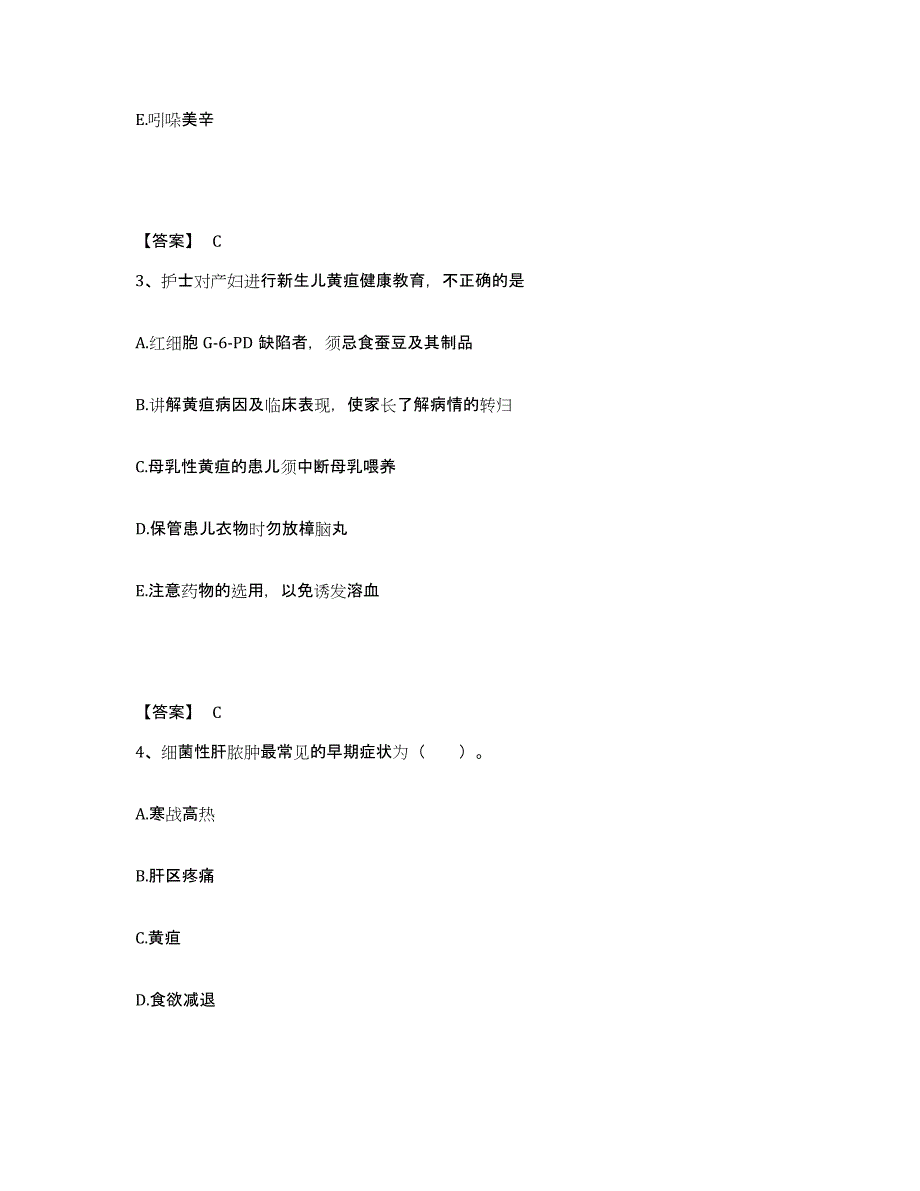 E.吲哚美辛

【答案】 C

3、护士对产妇进行新生儿黄疸健康教育，不正确的是

A.红细胞 G-6-PD 缺陷者，须忌食蚕豆及其制品

B.讲解黄疸病因及临床表现，使家长了解病情的转归

C.母乳性黄疸的患儿须中断母乳喂养

D.保管患儿衣物时勿放樟脑丸

E.注意药物的选用，以免诱发溶血

【答案】 C

4、细菌性肝脓肿最常见的早期症状为（　　）。

A.寒战高热

B.肝区疼痛

C.黄疸

D.食欲减退